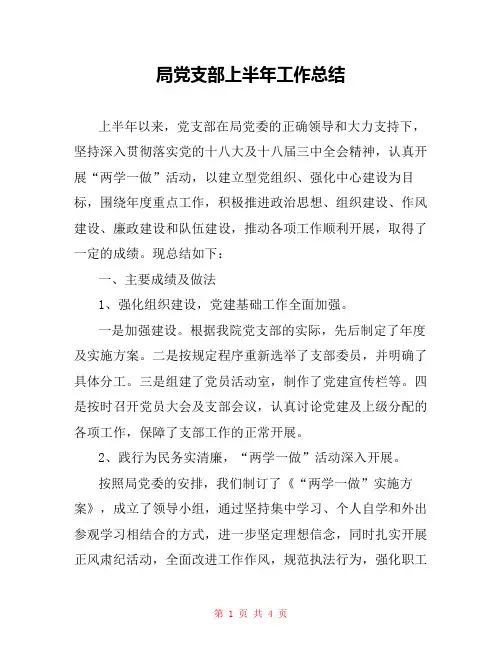 局党支部上半年工作总结

上半年以来，党支部在局党委的正确领导和大力支持下，坚持深入贯彻落实党的十八大及十八届三中全会精神，认真开展“两学一做”活动，以建立型党组织、强化中心建设为目标，围绕年度重点工作，积极推进政治思想、组织建设、作风建设、廉政建设和队伍建设，推动各项工作顺利开展，取得了一定的成绩。现总结如下：

一、主要成绩及做法

1、强化组织建设，党建基础工作全面加强。

一是加强建设。根据我院党支部的实际，先后制定了年度及实施方案。二是按规定程序重新选举了支部委员，并明确了具体分工。三是组建了党员活动室，制作了党建宣传栏等。四是按时召开党员大会及支部会议，认真讨论党建及上级分配的各项工作，保障了支部工作的正常开展。

2、践行为民务实清廉，“两学一做”活动深入开展。

按照局党委的安排，我们制订了《“两学一做”实施方案》，成立了领导小组，通过坚持集中学习、个人自学和外出参观学习相结合的方式，进一步坚定理想信念，同时扎实开展正风肃纪活动，全面改进工作作风，规范执法行为，强化职工

第 1 页 共 4 页